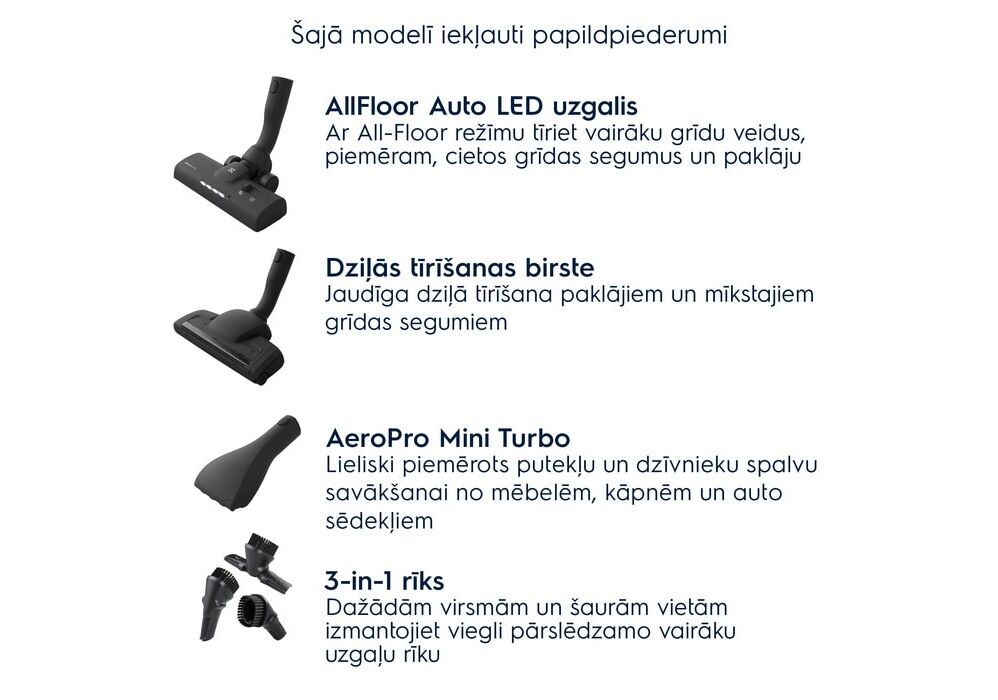 Šajā modelī iekļauti papildpiederumi

AllFloor Auto LED uzgalis
Ar All-Floor režīmu tīriet vairāku grīdu veidus, piemēram, cietos grīdas segumus un paklāju

Dziļās tīrīšanas birste
Jaudīga dziļā tīrīšana paklājiem un mīkstajiem grīdas segumiem

AeroPro Mini Turbo
Lieliski piemērots putekļu un dzīvnieku spalvu savākšanai no mēbelēm, kāpnēm un auto sēdekļiem

3-in-1 rīks
Dažādām virsmām un šaurām vietām izmantojiet viegli pārslēdzamo vairāku uzgaļu rīku